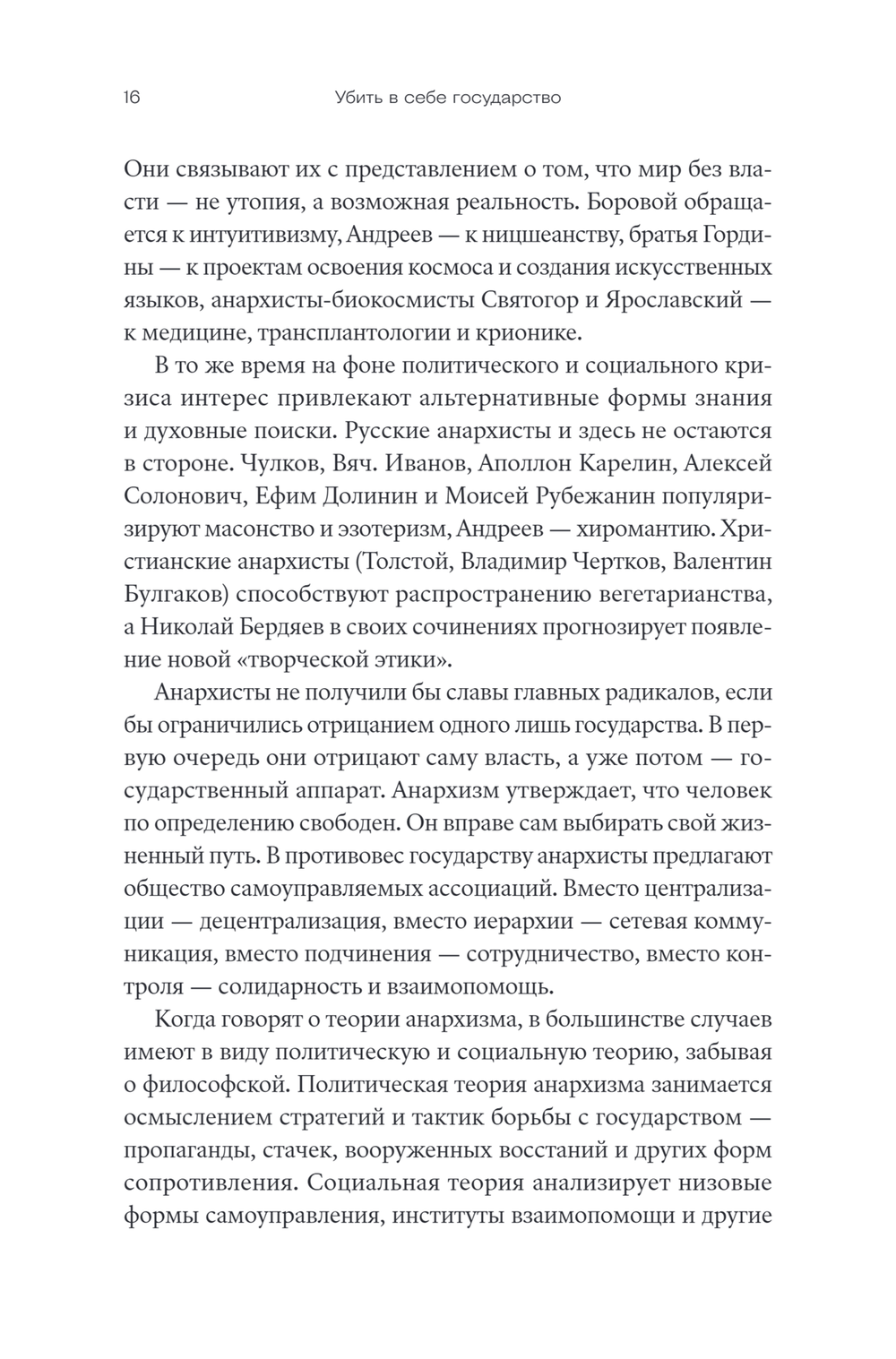 16 Убить в себе государство

Они связывают их с представлением о том, что мир без власти — не утопия, а возможная реальность. Боровой обращается к интуитивизму, Андреев — к ницшеанству, братья Гордины — к проектам освоения космоса и создания искусственных языков, анархисты-биокосмисты Святогор и Ярославский — к медицине, трансплантологии и крионике.

В то же время на фоне политического и социального кризиса интерес привлекают альтернативные формы знания и духовные поиски. Русские анархисты и здесь не остаются в стороне. Чулков, Вяч. Иванов, Аполлон Карелин, Алексей Солонович, Ефим Долинин и Моисей Рубежанин популяризируют масонство и эзотеризм, Андреев — хиромантию. Христианские анархисты (Толстой, Владимир Чертков, Валентин Булгаков) способствуют распространению вегетарианства, а Николай Бердяев в своих сочинениях прогнозирует появление новой «творческой этики».

Анархисты не получили бы славы главных радикалов, если бы ограничились отрицанием одного лишь государства. В первую очередь они отрицают саму власть, а уже потом — государственный аппарат. Анархизм утверждает, что человек по определению свободен. Он вправе сам выбирать свой жизненный путь. В противовес государству анархисты предлагают общество самоуправляемых ассоциаций. Вместо централизации — децентрализация, вместо иерархии — сетевая коммуникация, вместо подчинения — сотрудничество, вместо контроля — солидарность и взаимопомощь.

Когда говорят о теории анархизма, в большинстве случаев имеют в виду политическую и социальную теорию, забывая о философской. Политическая теория анархизма занимается осмыслением стратегий и тактик борьбы с государством — пропаганды, стачек, вооруженных восстаний и других форм сопротивления. Социальная теория анализирует низовые формы самоуправления, институты взаимопомощи и другие